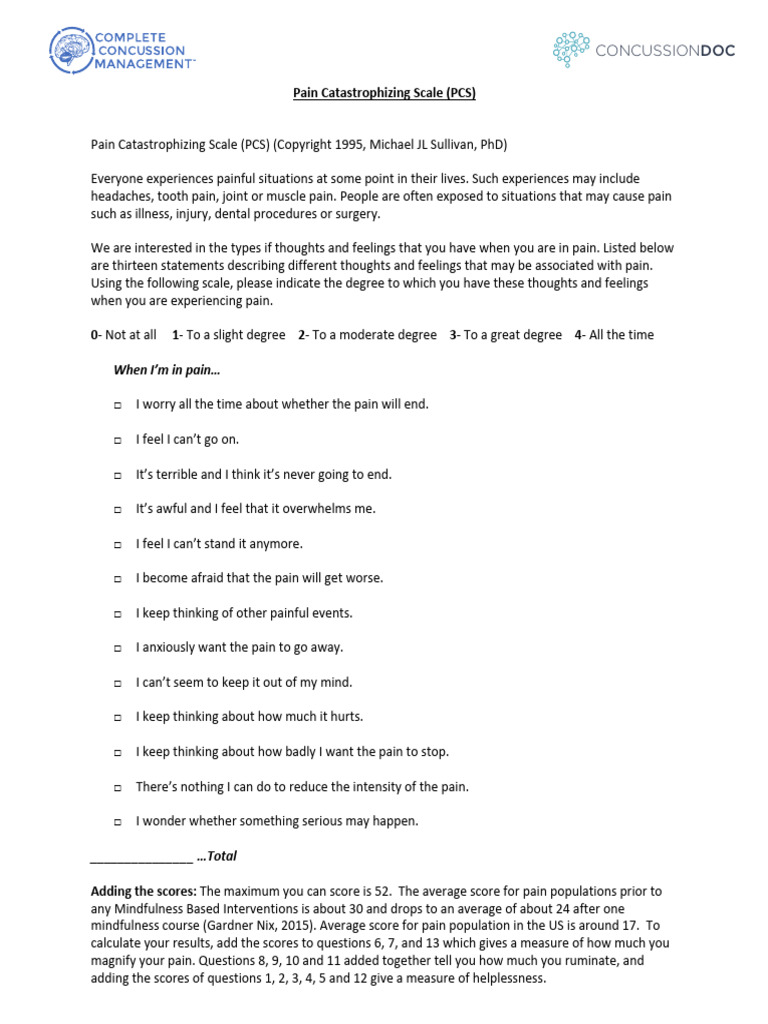 COMPLETE CONCUSSION MANAGEMENT™

CONCUSSIONDOC

Pain Catastrophizing Scale (PCS)

Pain Catastrophizing Scale (PCS) (Copyright 1995, Michael JL Sullivan, PhD)

Everyone experiences painful situations at some point in their lives. Such experiences may include headaches, tooth pain, joint or muscle pain. People are often exposed to situations that may cause pain such as illness, injury, dental procedures or surgery.

We are interested in the types if thoughts and feelings that you have when you are in pain. Listed below are thirteen statements describing different thoughts and feelings that may be associated with pain. Using the following scale, please indicate the degree to which you have these thoughts and feelings when you are experiencing pain.

0- Not at all 1- To a slight degree 2- To a moderate degree 3- To a great degree 4- All the time

When I'm in pain…

□ I worry all the time about whether the pain will end.

□ I feel I can't go on.

□ It's terrible and I think it's never going to end.

□ It's awful and I feel that it overwhelms me.

□ I feel I can't stand it anymore.

□ I become afraid that the pain will get worse.

□ I keep thinking of other painful events.

□ I anxiously want the pain to go away.

□ I can't seem to keep it out of my mind.

□ I keep thinking about how much it hurts.

□ I keep thinking about how badly I want the pain to stop.

□ There's nothing I can do to reduce the intensity of the pain.

□ I wonder whether something serious may happen.

_______________ …Total

Adding the scores: The maximum you can score is 52. The average score for pain populations prior to any Mindfulness Based Interventions is about 30 and drops to an average of about 24 after one mindfulness course (Gardner Nix, 2015). Average score for pain population in the US is around 17. To calculate your results, add the scores to questions 6, 7, and 13 which gives a measure of how much you magnify your pain. Questions 8, 9, 10 and 11 added together tell you how much you ruminate, and adding the scores of questions 1, 2, 3, 4, 5 and 12 give a measure of helplessness.